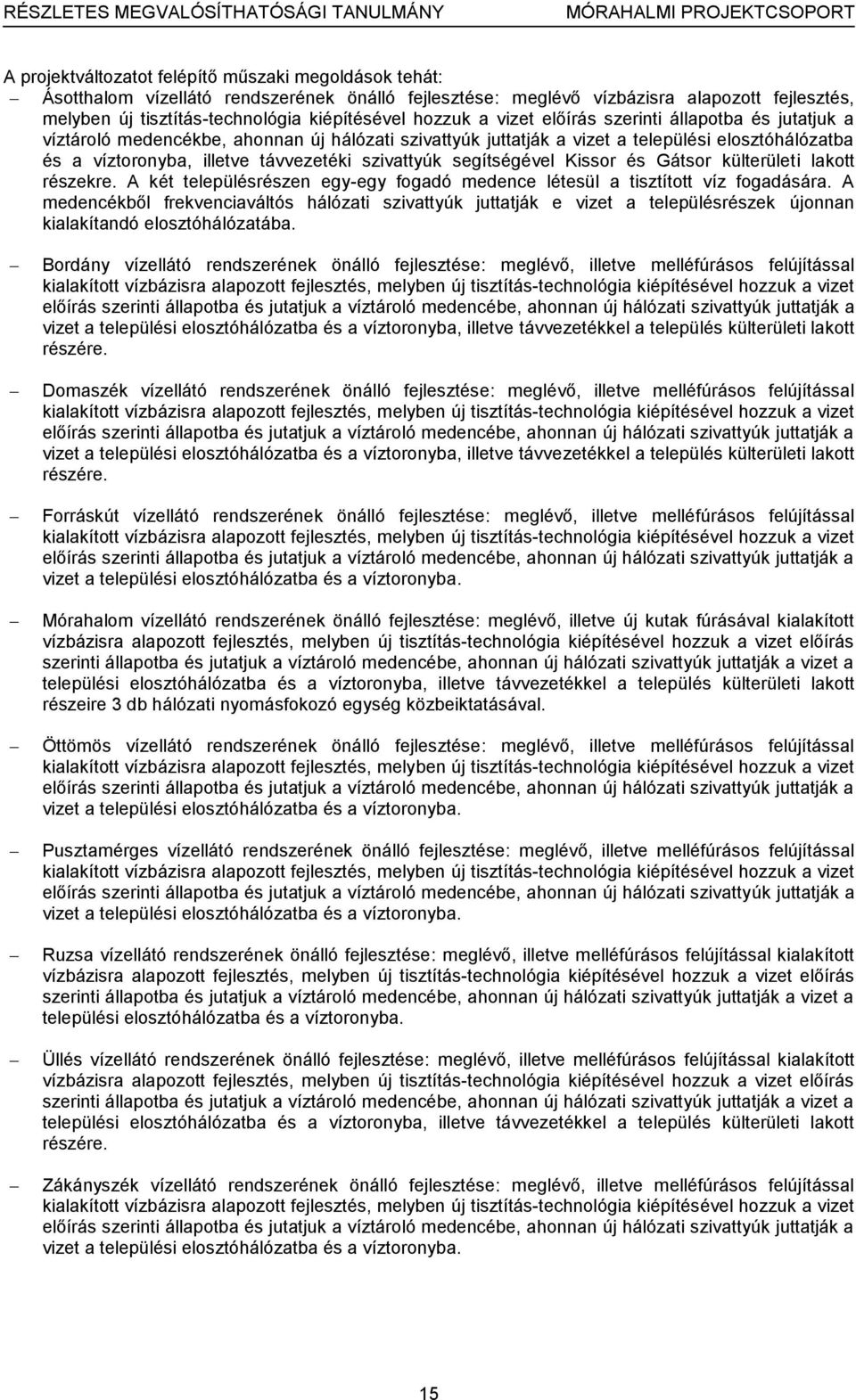 RÉSZLETES MEGVALÓSÍTHATÓSÁGI TANULMÁNY MÓRAHALMI PROJEKTCSOPORT

A projektváltozatot felépítő műszaki megoldások tehát:

– Ásotthalom vízellátó rendszerének önálló fejlesztése: meglévő vízbázisra alapozott fejlesztés, melyben új tisztítás-technológia kiépítésével hozzuk a vizet előírás szerinti állapotba és jutatjuk a víztároló medencékbe, ahonnan új hálózati szivattyúk juttatják a vizet a települési elosztóhálózatba és a víztoronyba, illetve távvezetéki szivattyúk segítségével Kissor és Gátsor külterületi lakott részekre. A két településrészen egy-egy fogadó medence létesül a tisztított víz fogadására. A medencékből frekvenciaváltós hálózati szivattyúk juttatják e vizet a településrészek újonnan kialakítandó elosztóhálózatába.

– Bordány vízellátó rendszerének önálló fejlesztése: meglévő, illetve melléfúrásos felújítással kialakított vízbázisra alapozott fejlesztés, melyben új tisztítás-technológia kiépítésével hozzuk a vizet előírás szerinti állapotba és jutatjuk a víztároló medencébe, ahonnan új hálózati szivattyúk juttatják a vizet a települési elosztóhálózatba és a víztoronyba, illetve távvezetékkel a település külterületi lakott részére.

– Domaszék vízellátó rendszerének önálló fejlesztése: meglévő, illetve melléfúrásos felújítással kialakított vízbázisra alapozott fejlesztés, melyben új tisztítás-technológia kiépítésével hozzuk a vizet előírás szerinti állapotba és jutatjuk a víztároló medencébe, ahonnan új hálózati szivattyúk juttatják a vizet a települési elosztóhálózatba és a víztoronyba, illetve távvezetékkel a település külterületi lakott részére.

– Forráskút vízellátó rendszerének önálló fejlesztése: meglévő, illetve melléfúrásos felújítással kialakított vízbázisra alapozott fejlesztés, melyben új tisztítás-technológia kiépítésével hozzuk a vizet előírás szerinti állapotba és jutatjuk a víztároló medencébe, ahonnan új hálózati szivattyúk juttatják a vizet a települési elosztóhálózatba és a víztoronyba.

– Mórahalom vízellátó rendszerének önálló fejlesztése: meglévő, illetve új kutak fúrásával kialakított vízbázisra alapozott fejlesztés, melyben új tisztítás-technológia kiépítésével hozzuk a vizet előírás szerinti állapotba és jutatjuk a víztároló medencébe, ahonnan új hálózati szivattyúk juttatják a vizet a települési elosztóhálózatba és a víztoronyba, illetve távvezetékkel a település külterületi lakott részeire 3 db hálózati nyomásfokozó egység közbeiktatásával.

– Öttömös vízellátó rendszerének önálló fejlesztése: meglévő, illetve melléfúrásos felújítással kialakított vízbázisra alapozott fejlesztés, melyben új tisztítás-technológia kiépítésével hozzuk a vizet előírás szerinti állapotba és jutatjuk a víztároló medencébe, ahonnan új hálózati szivattyúk juttatják a vizet a települési elosztóhálózatba és a víztoronyba.

– Pusztamérges vízellátó rendszerének önálló fejlesztése: meglévő, illetve melléfúrásos felújítással kialakított vízbázisra alapozott fejlesztés, melyben új tisztítás-technológia kiépítésével hozzuk a vizet előírás szerinti állapotba és jutatjuk a víztároló medencébe, ahonnan új hálózati szivattyúk juttatják a vizet a települési elosztóhálózatba és a víztoronyba.

– Ruzsa vízellátó rendszerének önálló fejlesztése: meglévő, illetve melléfúrásos felújítással kialakított vízbázisra alapozott fejlesztés, melyben új tisztítás-technológia kiépítésével hozzuk a vizet előírás szerinti állapotba és jutatjuk a víztároló medencébe, ahonnan új hálózati szivattyúk juttatják a vizet a települési elosztóhálózatba és a víztoronyba.

– Üllés vízellátó rendszerének önálló fejlesztése: meglévő, illetve melléfúrásos felújítással kialakított vízbázisra alapozott fejlesztés, melyben új tisztítás-technológia kiépítésével hozzuk a vizet előírás szerinti állapotba és jutatjuk a víztároló medencébe, ahonnan új hálózati szivattyúk juttatják a vizet a települési elosztóhálózatba és a víztoronyba, illetve távvezetékkel a település külterületi lakott részére.

– Zákányszék vízellátó rendszerének önálló fejlesztése: meglévő, illetve melléfúrásos felújítással kialakított vízbázisra alapozott fejlesztés, melyben új tisztítás-technológia kiépítésével hozzuk a vizet előírás szerinti állapotba és jutatjuk a víztároló medencébe, ahonnan új hálózati szivattyúk juttatják a vizet a települési elosztóhálózatba és a víztoronyba.

15